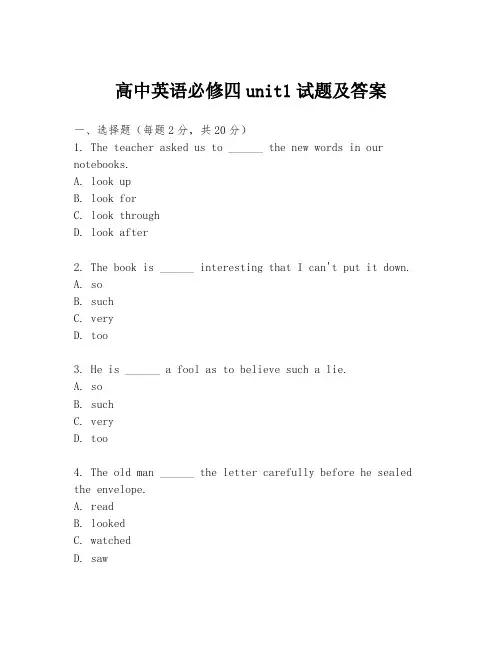 高中英语必修四 unit1 试题及答案

一、选择题（每题 2 分，共 20 分）
1. The teacher asked us to ______ the new words in our notebooks.
A. look up
B. look for
C. look through
D. look after

2. The book is ______ interesting that I can't put it down.
A. so
B. such
C. very
D. too

3. He is ______ a fool as to believe such a lie.
A. so
B. such
C. very
D. too

4. The old man ______ the letter carefully before he sealed the envelope.
A. read
B. looked
C. watched
D. saw